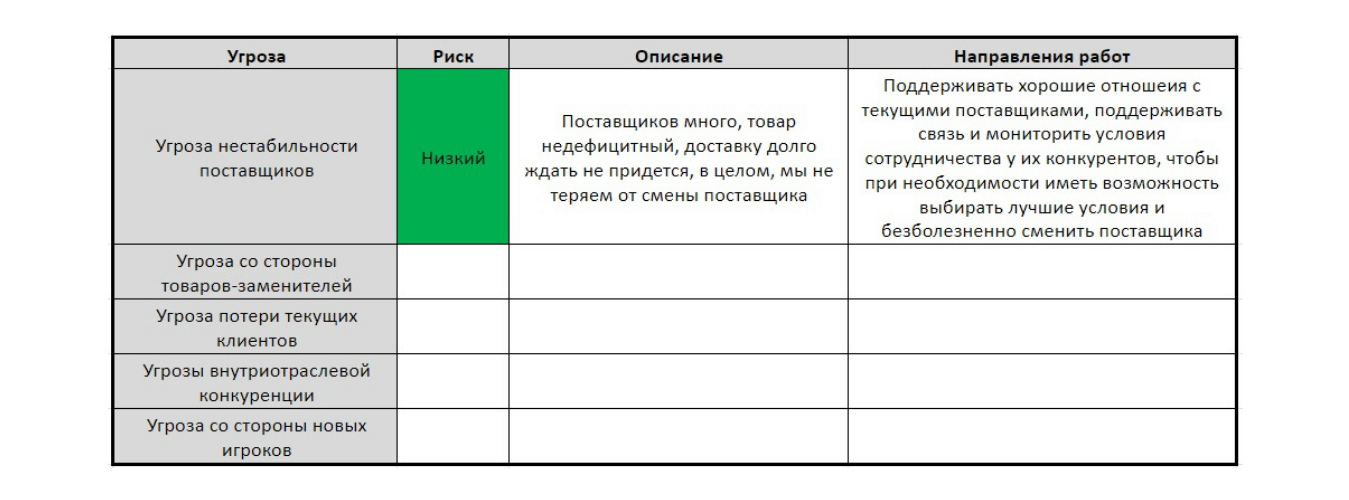 | Угроза | Риск | Описание | Направления работ |
|---|---|---|---|
| Угроза нестабильности поставщиков | Низкий | Поставщиков много, товар недефицитный, доставку долго ждать не придется, в целом, мы не теряем от смены поставщика | Поддерживать хорошие отношеия с текущими поставщиками, поддерживать связь и мониторить условия сотрудничества у их конкурентов, чтобы при необходимости иметь возможность выбирать лучшие условия и безболезненно сменить поставщика |
| Угроза со стороны товаров-заменителей | | | |
| Угроза потери текущих клиентов | | | |
| Угрозы внутриотраслевой конкуренции | | | |
| Угроза со стороны новых игроков | | | |